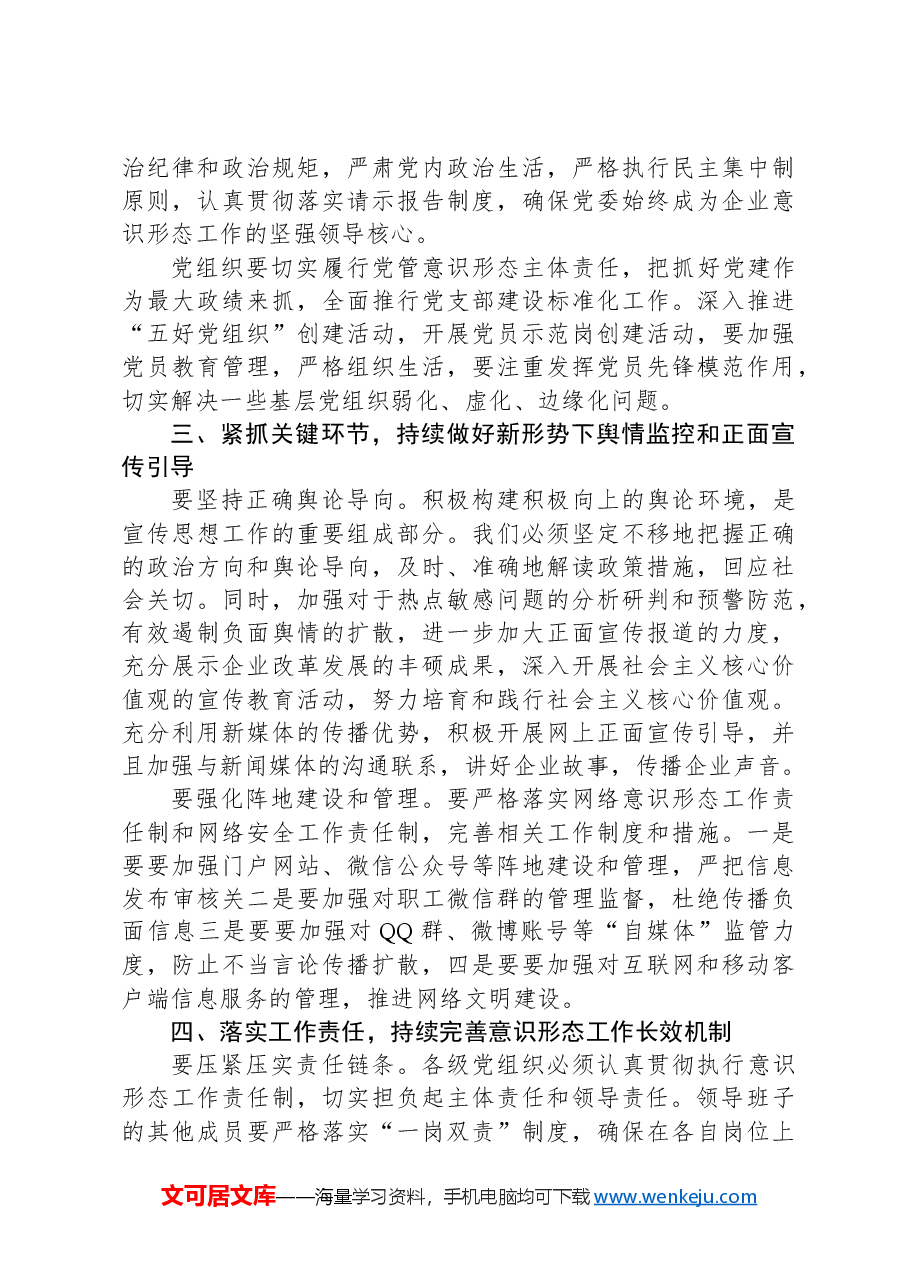 治纪律和政治规矩，严肃党内政治生活，严格执行民主集中制原则，认真贯彻落实请示报告制度，确保党委始终成为企业意识形态工作的坚强领导核心。

党组织要切实履行党管意识形态主体责任，把抓好党建作为最大政绩来抓，全面推行党支部建设标准化工作。深入推进“五好党组织”创建活动，开展党员示范岗创建活动，要加强党员教育管理，严格组织生活，要注重发挥党员先锋模范作用，切实解决一些基层党组织弱化、虚化、边缘化问题。

三、紧抓关键环节，持续做好新形势下舆情监控和正面宣传引导

要坚持正确舆论导向。积极构建积极向上的舆论环境，是宣传思想工作的重要组成部分。我们必须坚定不移地把握正确的政治方向和舆论导向，及时、准确地解读政策措施，回应社会关切。同时，加强对于热点敏感问题的分析研判和预警防范，有效遏制负面舆情的扩散，进一步加大正面宣传报道的力度，充分展示企业改革发展的丰硕成果，深入开展社会主义核心价值观的宣传教育活动，努力培育和践行社会主义核心价值观。充分利用新媒体的传播优势，积极开展网上正面宣传引导，并且加强与新闻媒体的沟通联系，讲好企业故事，传播企业声音。

要强化阵地建设和管理。要严格落实网络意识形态工作责任制和网络安全工作责任制，完善相关工作制度和措施。一是要要加强门户网站、微信公众号等阵地建设和管理，严把信息发布审核关二是要加强对职工微信群的管理监督，杜绝传播负面信息三是要要加强对QQ群、微博账号等“自媒体”监管力度，防止不当言论传播扩散，四是要要加强对互联网和移动客户端信息服务的管理，推进网络文明建设。

四、落实工作责任，持续完善意识形态工作长效机制

要压紧压实责任链条。各级党组织必须认真贯彻执行意识形态工作责任制，切实担负起主体责任和领导责任。领导班子的其他成员要严格落实“一岗双责”制度，确保在各自岗位上

文可居文库——海量学习资料，手机电脑均可下载www.wenkeju.com